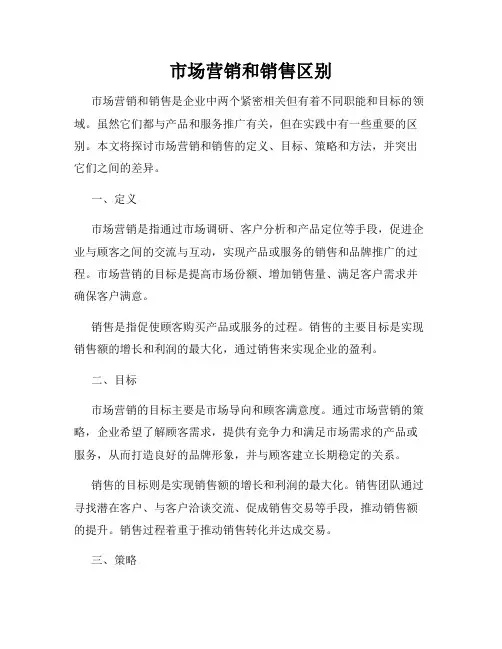 市场营销和销售区别

市场营销和销售是企业中两个紧密相关但有着不同职能和目标的领域。虽然它们都与产品和服务推广有关，但在实践中有一些重要的区别。本文将探讨市场营销和销售的定义、目标、策略和方法，并突出它们之间的差异。

一、定义

市场营销是指通过市场调研、客户分析和产品定位等手段，促进企业与顾客之间的交流与互动，实现产品或服务的销售和品牌推广的过程。市场营销的目标是提高市场份额、增加销售量、满足客户需求并确保客户满意。

销售是指促使顾客购买产品或服务的过程。销售的主要目标是实现销售额的增长和利润的最大化，通过销售来实现企业的盈利。

二、目标

市场营销的目标主要是市场导向和顾客满意度。通过市场营销的策略，企业希望了解顾客需求，提供有竞争力和满足市场需求的产品或服务，从而打造良好的品牌形象，并与顾客建立长期稳定的关系。

销售的目标则是实现销售额的增长和利润的最大化。销售团队通过寻找潜在客户、与客户洽谈交流、促成销售交易等手段，推动销售额的提升。销售过程着重于推动销售转化并达成交易。

三、策略